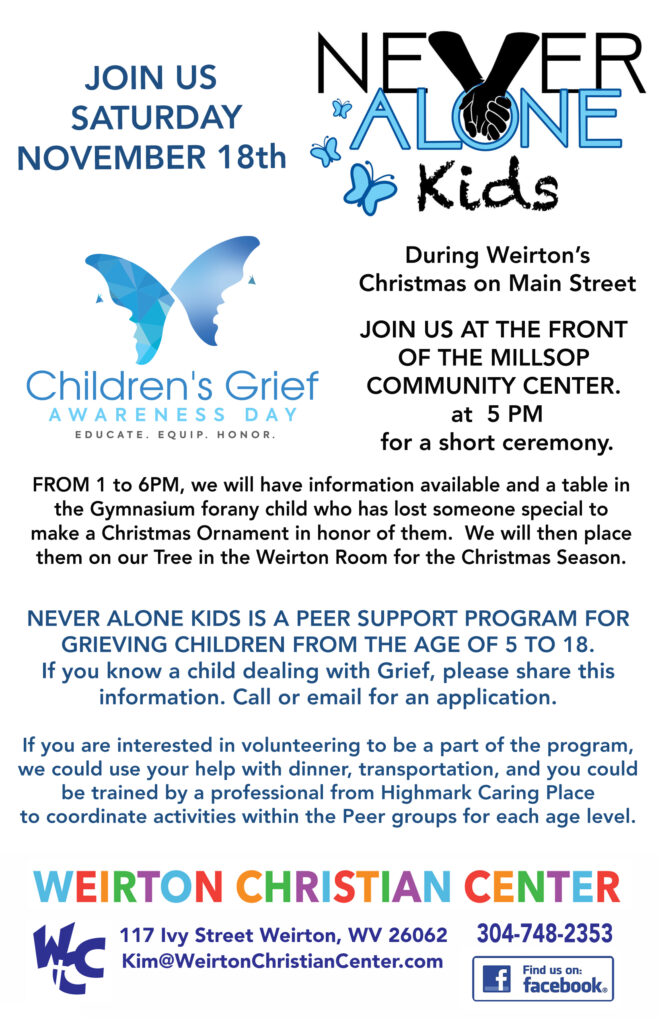 JOIN US SATURDAY NOVEMBER 18th

NEVER ALONE Kids

Children's Grief AWARENESS DAY
EDUCATE. EQUIP. HONOR.

During Weirton's Christmas on Main Street

JOIN US AT THE FRONT OF THE MILLSOP COMMUNITY CENTER. at 5 PM for a short ceremony.

FROM 1 to 6PM, we will have information available and a table in the Gymnasium forany child who has lost someone special to make a Christmas Ornament in honor of them. We will then place them on our Tree in the Weirton Room for the Christmas Season.

NEVER ALONE KIDS IS A PEER SUPPORT PROGRAM FOR GRIEVING CHILDREN FROM THE AGE OF 5 TO 18.
If you know a child dealing with Grief, please share this information. Call or email for an application.

If you are interested in volunteering to be a part of the program, we could use your help with dinner, transportation, and you could be trained by a professional from Highmark Caring Place to coordinate activities within the Peer groups for each age level.

WEIRTON CHRISTIAN CENTER

WCC

117 Ivy Street Weirton, WV 26062
Kim@WeirtonChristianCenter.com

304-748-2353

Find us on: facebook.